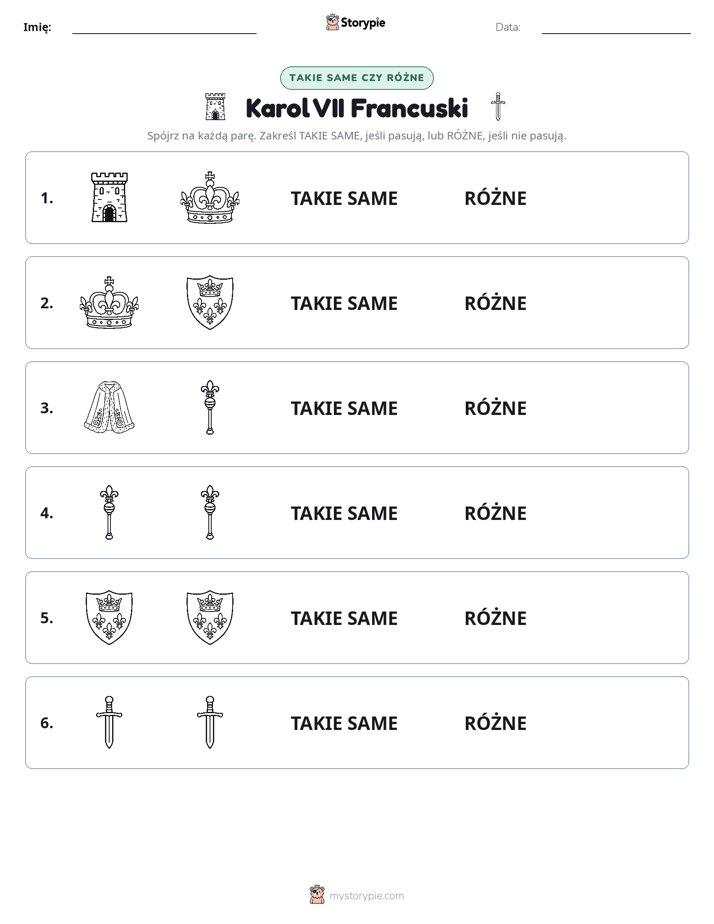 Imię: ____ Storypie Data: ____

TAKIE SAME CZY RÓŻNE

Karol VII Francuski

Spójrz na każdą parę. Zakreśl TAKIE SAME, jeśli pasują, lub RÓŻNE, jeśli nie pasują.

1. TAKIE SAME RÓŻNE

2. TAKIE SAME RÓŻNE

3. TAKIE SAME RÓŻNE

4. TAKIE SAME RÓŻNE

5. TAKIE SAME RÓŻNE

6. TAKIE SAME RÓŻNE

mystorypie.com